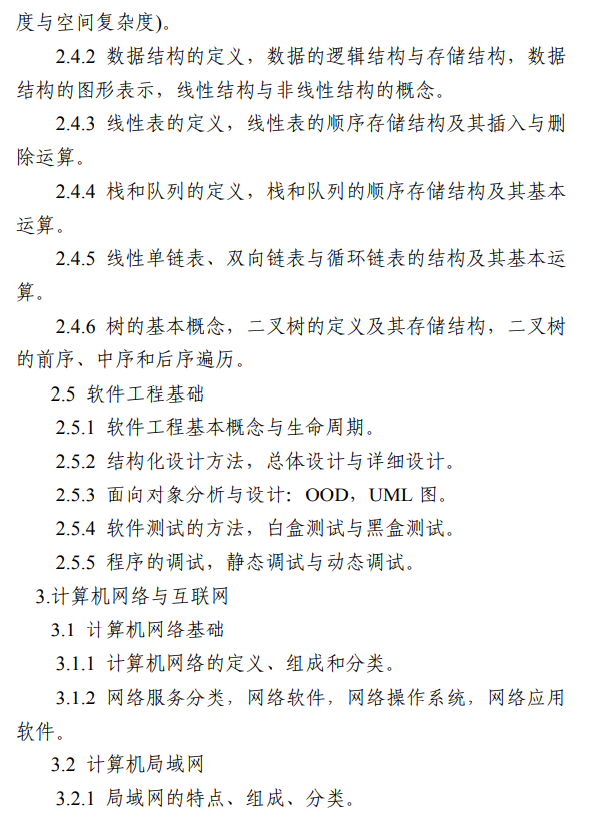 度与空间复杂度)。

2.4.2 数据结构的定义，数据的逻辑结构与存储结构，数据结构的图形表示，线性结构与非线性结构的概念。

2.4.3 线性表的定义，线性表的顺序存储结构及其插入与删除运算。

2.4.4 栈和队列的定义，栈和队列的顺序存储结构及其基本运算。

2.4.5 线性单链表、双向链表与循环链表的结构及其基本运算。

2.4.6 树的基本概念，二叉树的定义及其存储结构，二叉树的前序、中序和后序遍历。

2.5 软件工程基础

2.5.1 软件工程基本概念与生命周期。

2.5.2 结构化设计方法，总体设计与详细设计。

2.5.3 面向对象分析与设计：OOD，UML 图。

2.5.4 软件测试的方法，白盒测试与黑盒测试。

2.5.5 程序的调试，静态调试与动态调试。

3.计算机网络与互联网

3.1 计算机网络基础

3.1.1 计算机网络的定义、组成和分类。

3.1.2 网络服务分类，网络软件，网络操作系统，网络应用软件。

3.2 计算机局域网

3.2.1 局域网的特点、组成、分类。